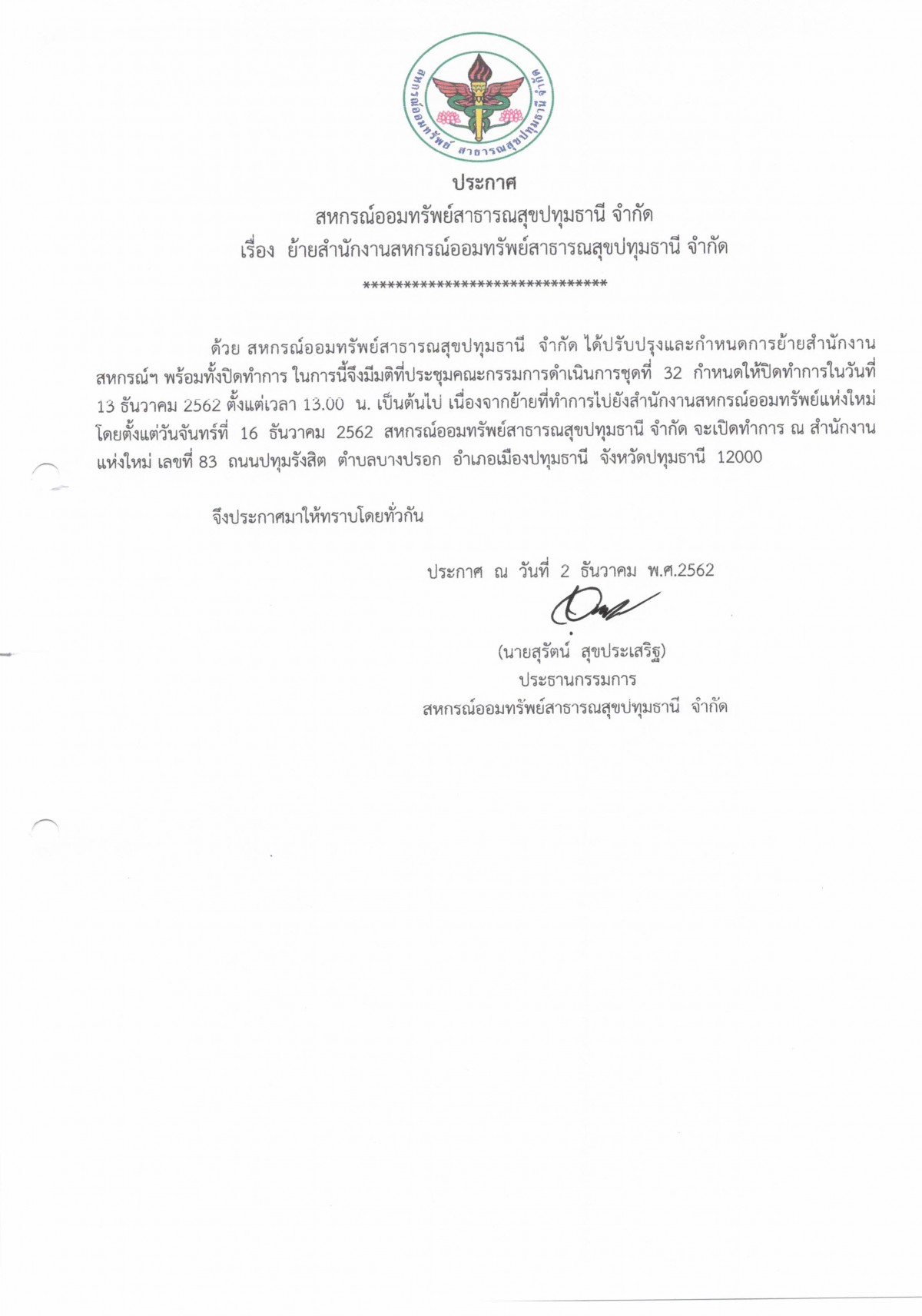 สหกรณ์ออมทรัพย์ สาธารณสุขปทุมธานี จำกัด

ประกาศ
สหกรณ์ออมทรัพย์สาธารณสุขปทุมธานี จำกัด
เรื่อง ย้ายสำนักงานสหกรณ์ออมทรัพย์สาธารณสุขปทุมธานี จำกัด
******************************

ด้วย สหกรณ์ออมทรัพย์สาธารณสุขปทุมธานี จำกัด ได้ปรับปรุงและกำหนดการย้ายสำนักงานสหกรณ์ฯ พร้อมทั้งปิดทำการ ในการนี้จึงมีมติที่ประชุมคณะกรรมการดำเนินการชุดที่ 32 กำหนดให้ปิดทำการในวันที่ 13 ธันวาคม 2562 ตั้งแต่เวลา 13.00 น. เป็นต้นไป เนื่องจากย้ายที่ทำการไปยังสำนักงานสหกรณ์ออมทรัพย์แห่งใหม่ โดยตั้งแต่วันจันทร์ที่ 16 ธันวาคม 2562 สหกรณ์ออมทรัพย์สาธารณสุขปทุมธานี จำกัด จะเปิดทำการ ณ สำนักงานแห่งใหม่ เลขที่ 83 ถนนปทุมรังสิต ตำบลบางปรอก อำเภอเมืองปทุมธานี จังหวัดปทุมธานี 12000

จึงประกาศมาให้ทราบโดยทั่วกัน

ประกาศ ณ วันที่ 2 ธันวาคม พ.ศ.2562

(นายสุรัตน์ สุขประเสริฐ)
ประธานกรรมการ
สหกรณ์ออมทรัพย์สาธารณสุขปทุมธานี จำกัด